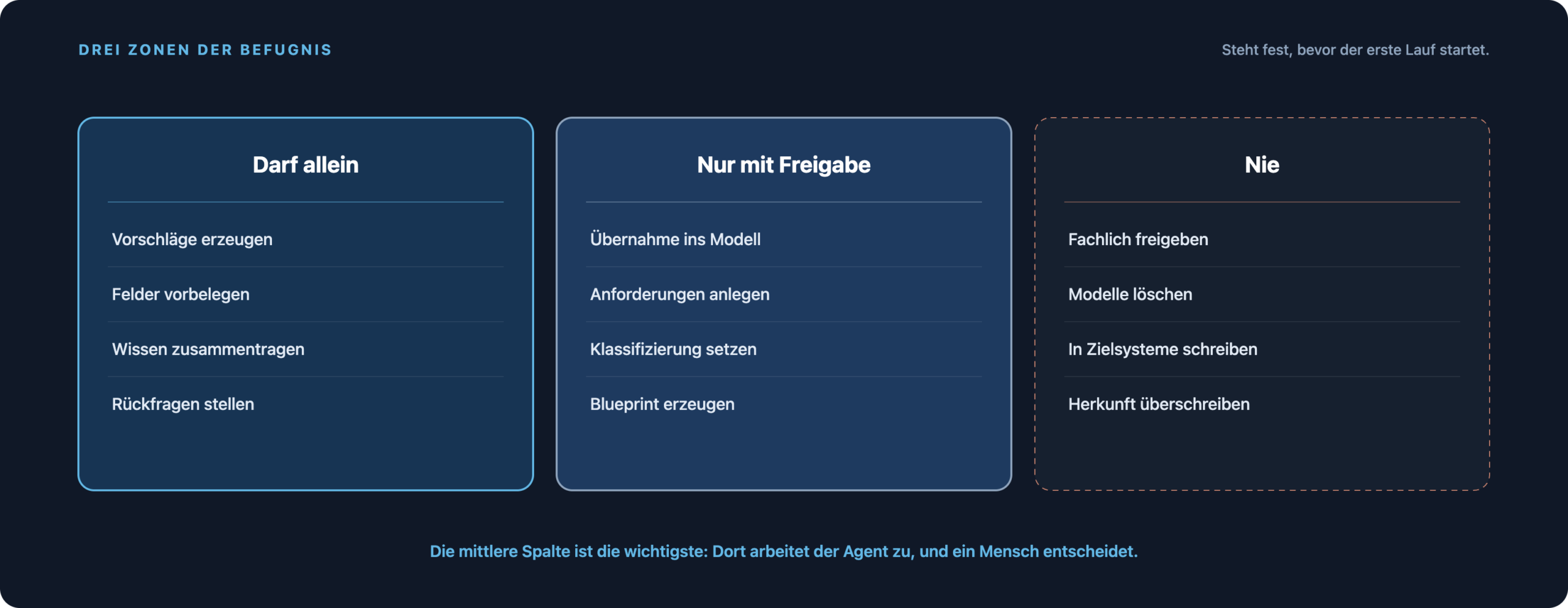 DREI ZONEN DER BEFUGNIS

Steht fest, bevor der erste Lauf startet.

Darf allein

Vorschläge erzeugen

Felder vorbelegen

Wissen zusammentragen

Rückfragen stellen

Nur mit Freigabe

Übernahme ins Modell

Anforderungen anlegen

Klassifizierung setzen

Blueprint erzeugen

Nie

Fachlich freigeben

Modelle löschen

In Zielsysteme schreiben

Herkunft überschreiben

Die mittlere Spalte ist die wichtigste: Dort arbeitet der Agent zu, und ein Mensch entscheidet.